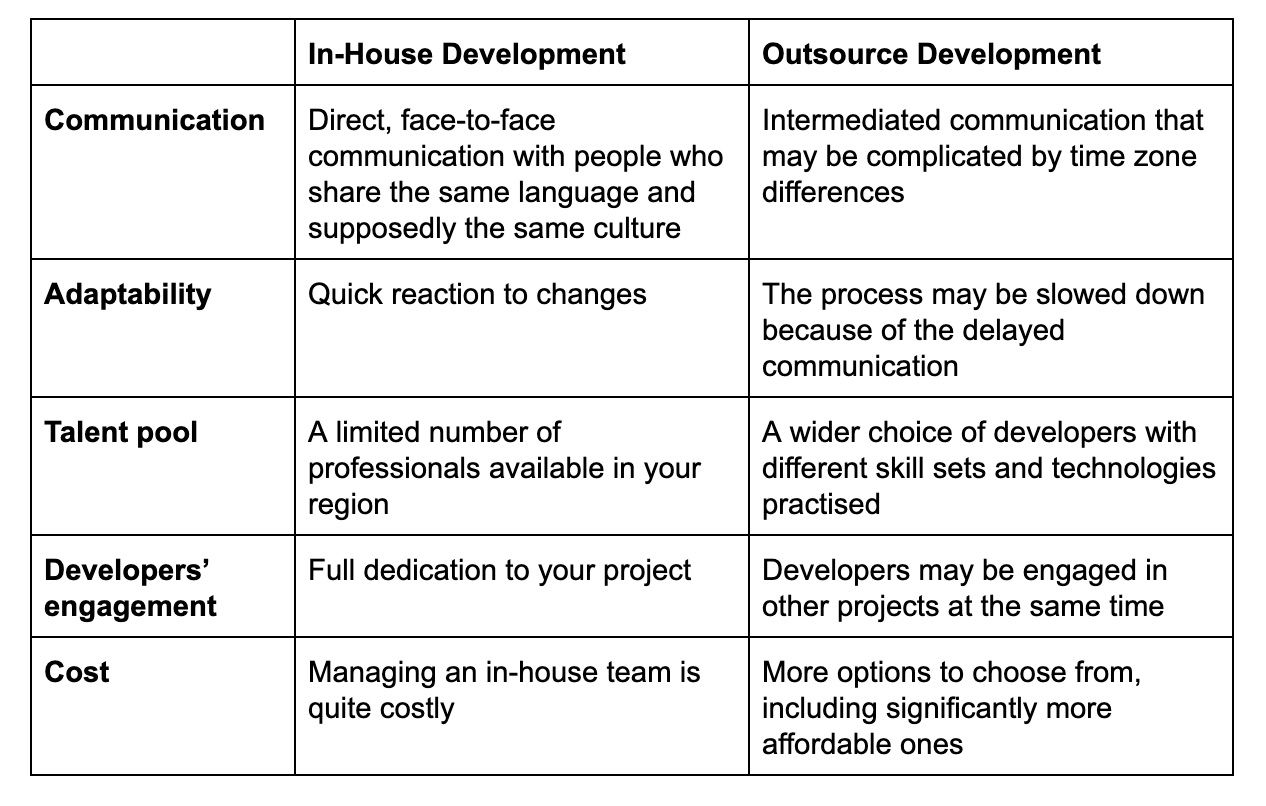 |  | In-House Development | Outsource Development |
|---|---|---|
| Communication | Direct, face-to-face communication with people who share the same language and supposedly the same culture | Intermediated communication that may be complicated by time zone differences |
| Adaptability | Quick reaction to changes | The process may be slowed down because of the delayed communication |
| Talent pool | A limited number of professionals available in your region | A wider choice of developers with different skill sets and technologies practised |
| Developers' engagement | Full dedication to your project | Developers may be engaged in other projects at the same time |
| Cost | Managing an in-house team is quite costly | More options to choose from, including significantly more affordable ones |